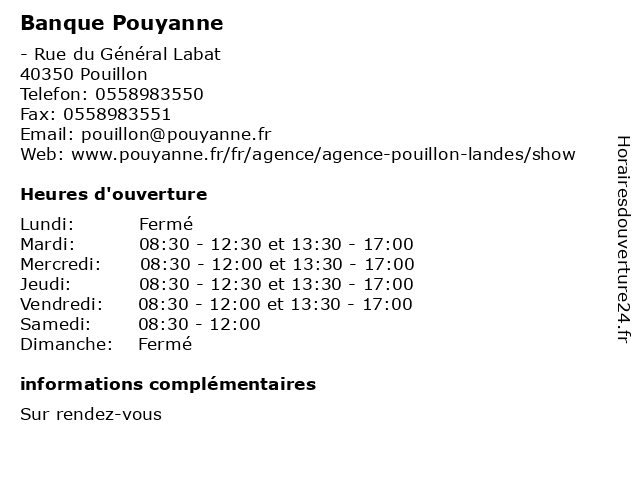 Banque Pouyanne

- Rue du Général Labat
40350 Pouillon
Telefon: 0558983550
Fax: 0558983551
Email: pouillon@pouyanne.fr
Web: www.pouyanne.fr/fr/agence/agence-pouillon-landes/show

Heures d'ouverture

| | |
|---|---|
| Lundi: | Fermé |
| Mardi: | 08:30 - 12:30 et 13:30 - 17:00 |
| Mercredi: | 08:30 - 12:00 et 13:30 - 17:00 |
| Jeudi: | 08:30 - 12:30 et 13:30 - 17:00 |
| Vendredi: | 08:30 - 12:00 et 13:30 - 17:00 |
| Samedi: | 08:30 - 12:00 |
| Dimanche: | Fermé |

informations complémentaires

Sur rendez-vous

Horairesdouverture24.fr